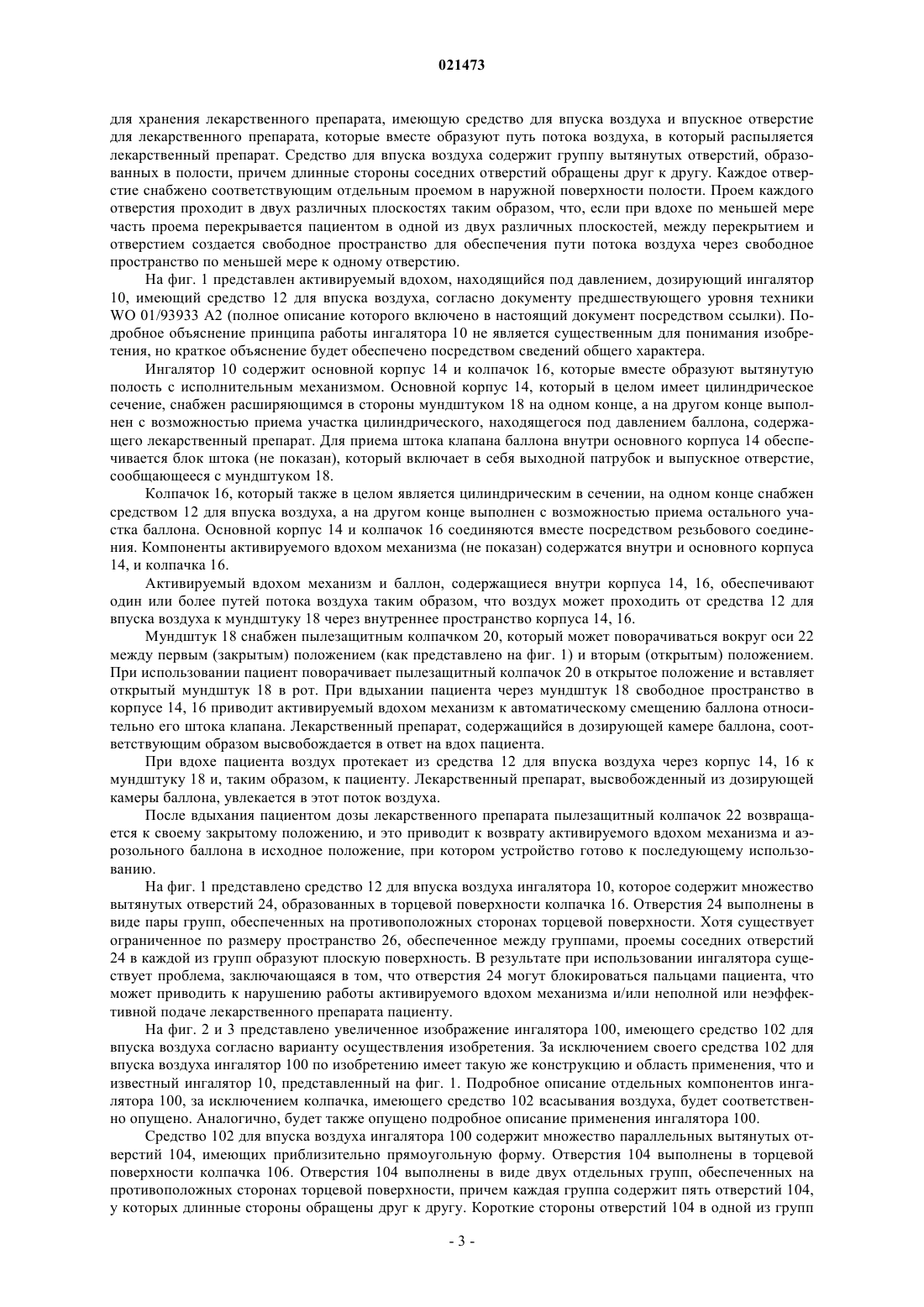 021473

для хранения лекарственного препарата, имеющую средство для впуска воздуха и впускное отверстие для лекарственного препарата, которые вместе образуют путь потока воздуха, в который распыляется лекарственный препарат. Средство для впуска воздуха содержит группу вытянутых отверстий, образованных в полости, причем длинные стороны соседних отверстий обращены друг к другу. Каждое отверстие снабжено соответствующим отдельным проемом в наружной поверхности полости. Проем каждого отверстия проходит в двух различных плоскостях таким образом, что, если при вдохе по меньшей мере часть проема перекрывается пациентом в одной из двух различных плоскостей, между перекрытием и отверстием создается свободное пространство для обеспечения пути потока воздуха через свободное пространство по меньшей мере к одному отверстию.

На фиг. 1 представлен активируемый вдохом, находящийся под давлением, дозирующий ингалятор 10, имеющий средство 12 для впуска воздуха, согласно документу предшествующего уровня техники WO 01/93933 A2 (полное описание которого включено в настоящий документ посредством ссылки). Подробное объяснение принципа работы ингалятора 10 не является существенным для понимания изобретения, но краткое объяснение будет обеспечено посредством сведений общего характера.

Ингалятор 10 содержит основной корпус 14 и колпачок 16, которые вместе образуют вытянутую полость с исполнительным механизмом. Основной корпус 14, который в целом имеет цилиндрическое сечение, снабжен расширяющимся в стороны мундштуком 18 на одном конце, а на другом конце выполнен с возможностью приема участка цилиндрического, находящегося под давлением баллона, содержащего лекарственный препарат. Для приема штока клапана баллона внутри основного корпуса 14 обеспечивается блок штока (не показан), который включает в себя выходной патрубок и выпускное отверстие, сообщающееся с мундштуком 18.

Колпачок 16, который также в целом является цилиндрическим в сечении, на одном конце снабжен средством 12 для впуска воздуха, а на другом конце выполнен с возможностью приема остального участка баллона. Основной корпус 14 и колпачок 16 соединяются вместе посредством резьбового соединения. Компоненты активируемого вдохом механизма (не показан) содержатся внутри и основного корпуса 14, и колпачка 16.

Активируемый вдохом механизм и баллон, содержащиеся внутри корпуса 14, 16, обеспечивают один или более путей потока воздуха таким образом, что воздух может проходить от средства 12 для впуска воздуха к мундштуку 18 через внутреннее пространство корпуса 14, 16.

Мундштук 18 снабжен пылезащитным колпачком 20, который может поворачиваться вокруг оси 22 между первым (закрытым) положением (как представлено на фиг. 1) и вторым (открытым) положением. При использовании пациент поворачивает пылезащитный колпачок 20 в открытое положение и вставляет открытый мундштук 18 в рот. При вдыхании пациента через мундштук 18 свободное пространство в корпусе 14, 16 приводит активируемый вдохом механизм к автоматическому смещению баллона относительно его штока клапана. Лекарственный препарат, содержащийся в дозирующей камере баллона, соответствующим образом высвобождается в ответ на вдох пациента.

При вдохе пациента воздух протекает из средства 12 для впуска воздуха через корпус 14, 16 к мундштуку 18 и, таким образом, к пациенту. Лекарственный препарат, высвобожденный из дозирующей камеры баллона, увлекается в этот поток воздуха.

После вдыхания пациентом дозы лекарственного препарата пылезащитный колпачок 22 возвращается к своему закрытому положению, и это приводит к возврату активируемого вдохом механизма и аэрозольного баллона в исходное положение, при котором устройство готово к последующему использованию.

На фиг. 1 представлено средство 12 для впуска воздуха ингалятора 10, которое содержит множество вытянутых отверстий 24, образованных в торцевой поверхности колпачка 16. Отверстия 24 выполнены в виде пары групп, обеспеченных на противоположных сторонах торцевой поверхности. Хотя существует ограниченное по размеру пространство 26, обеспеченное между группами, проемы соседних отверстий 24 в каждой из групп образуют плоскую поверхность. В результате при использовании ингалятора существует проблема, заключающаяся в том, что отверстия 24 могут блокироваться пальцами пациента, что может приводить к нарушению работы активируемого вдохом механизма и/или неполной или неэффективной подаче лекарственного препарата пациенту.

На фиг. 2 и 3 представлено увеличенное изображение ингалятора 100, имеющего средство 102 для впуска воздуха согласно варианту осуществления изобретения. За исключением своего средства 102 для впуска воздуха ингалятор 100 по изобретению имеет такую же конструкцию и область применения, что и известный ингалятор 10, представленный на фиг. 1. Подробное описание отдельных компонентов ингалятора 100, за исключением колпачка, имеющего средство 102 всасывания воздуха, будет соответственно опущено. Аналогично, будет также опущено подробное описание применения ингалятора 100.

Средство 102 для впуска воздуха ингалятора 100 содержит множество параллельных вытянутых отверстий 104, имеющих приблизительно прямоугольную форму. Отверстия 104 выполнены в торцевой поверхности колпачка 106. Отверстия 104 выполнены в виде двух отдельных групп, обеспеченных на противоположных сторонах торцевой поверхности, причем каждая группа содержит пять отверстий 104, у которых длинные стороны обращены друг к другу. Короткие стороны отверстий 104 в одной из групп

- 3 -